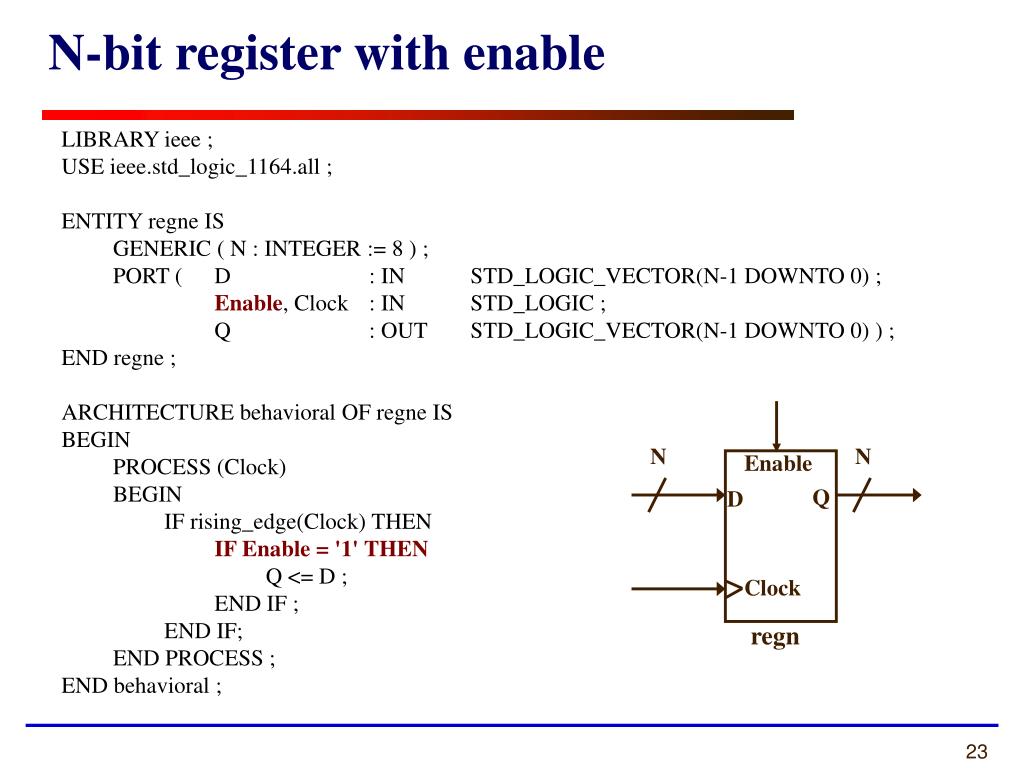 N-bit register with enable

LIBRARY ieee ;
USE ieee.std_logic_1164.all ;

ENTITY regne IS
GENERIC ( N : INTEGER := 8 ) ;
PORT ( D : IN STD_LOGIC_VECTOR(N-1 DOWNTO 0) ;
Enable, Clock : IN STD_LOGIC ;
Q : OUT STD_LOGIC_VECTOR(N-1 DOWNTO 0) ) ;
END regne ;

ARCHITECTURE behavioral OF regne IS
BEGIN
PROCESS (Clock)
BEGIN
IF rising_edge(Clock) THEN
IF Enable = '1' THEN
Q <= D ;
END IF ;
END IF;
END PROCESS ;
END behavioral ;

N
Enable
N
D
Q
Clock
regn

23